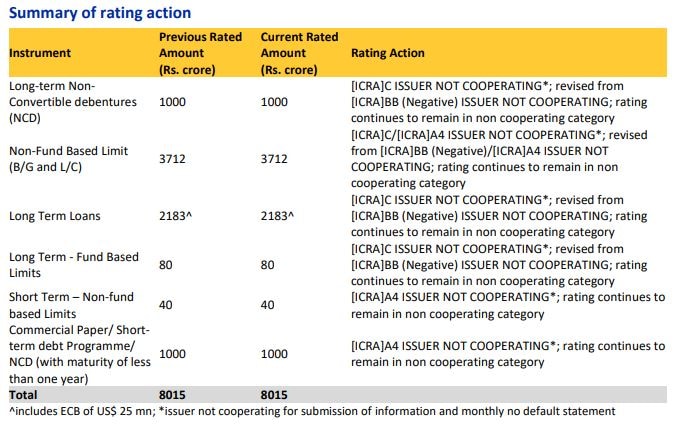 Summary of rating action

| Instrument | Previous Rated Amount (Rs. crore) | Current Rated Amount (Rs. crore) | Rating Action |
|---|---|---|---|
| Long-term Non-Convertible debentures (NCD) | 1000 | 1000 | [ICRA]C ISSUER NOT COOPERATING*; revised from [ICRA]BB (Negative) ISSUER NOT COOPERATING; rating continues to remain in non cooperating category |
| Non-Fund Based Limit (B/G and L/C) | 3712 | 3712 | [ICRA]C/[ICRA]A4 ISSUER NOT COOPERATING*; revised from [ICRA]BB (Negative)/[ICRA]A4 ISSUER NOT COOPERATING; rating continues to remain in non cooperating category |
| Long Term Loans | 2183^ | 2183^ | [ICRA]C ISSUER NOT COOPERATING*; revised from [ICRA]BB (Negative) ISSUER NOT COOPERATING; rating continues to remain in non cooperating category |
| Long Term - Fund Based Limits | 80 | 80 | [ICRA]C ISSUER NOT COOPERATING*; revised from [ICRA]BB (Negative) ISSUER NOT COOPERATING; rating continues to remain in non cooperating category |
| Short Term – Non-fund based Limits | 40 | 40 | [ICRA]A4 ISSUER NOT COOPERATING*; rating continues to remain in non cooperating category |
| Commercial Paper/ Short-term debt Programme/ NCD (with maturity of less than one year) | 1000 | 1000 | [ICRA]A4 ISSUER NOT COOPERATING*; rating continues to remain in non cooperating category |
| Total | 8015 | 8015 | |

^includes ECB of US$ 25 mn; *issuer not cooperating for submission of information and monthly no default statement